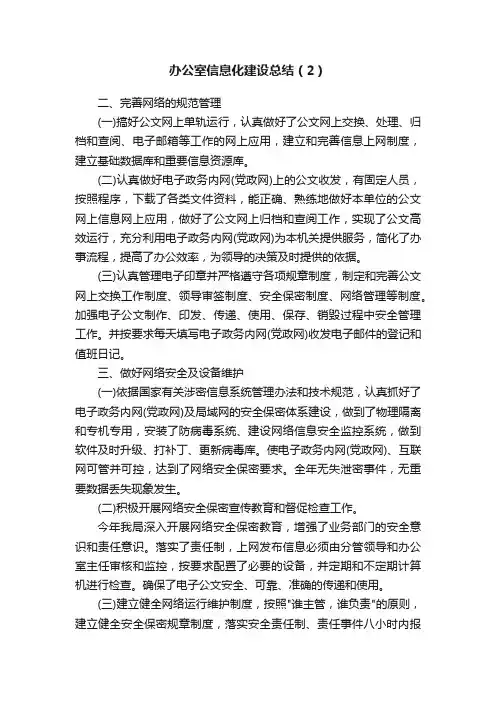 办公室信息化建设总结（2）

二、完善网络的规范管理

(一)搞好公文网上单轨运行，认真做好了公文网上交换、处理、归档和查阅、电子邮箱等工作的网上应用，建立和完善信息上网制度，建立基础数据库和重要信息资源库。

(二)认真做好电子政务内网(党政网)上的公文收发，有固定人员，按照程序，下载了各类文件资料，能正确、熟练地做好本单位的公文网上信息网上应用，做好了公文网上归档和查阅工作，实现了公文高效运行，充分利用电子政务内网(党政网)为本机关提供服务，简化了办事流程，提高了办公效率，为领导的决策及时提供的依据。

(三)认真管理电子印章并严格遵守各项规章制度，制定和完善公文网上交换工作制度、领导审签制度、安全保密制度、网络管理等制度。加强电子公文制作、印发、传递、使用、保存、销毁过程中安全管理工作。并按要求每天填写电子政务内网(党政网)收发电子邮件的登记和值班日记。

三、做好网络安全及设备维护

(一)依据国家有关涉密信息系统管理办法和技术规范，认真抓好了电子政务内网(党政网)及局域网的安全保密体系建设，做到了物理隔离和专机专用，安装了防病毒系统、建设网络信息安全监控系统，做到软件及时升级、打补丁、更新病毒库。使电子政务内网(党政网)、互联网可管并可控，达到了网络安全保密要求。全年无失泄密事件，无重要数据丢失现象发生。

(二)积极开展网络安全保密宣传教育和督促检查工作。

今年我局深入开展网络安全保密教育，增强了业务部门的安全意识和责任意识。落实了责任制，上网发布信息必须由分管领导和办公室主任审核和监控，按要求配置了必要的设备，并定期和不定期计算机进行检查。确保了电子公文安全、可靠、准确的传递和使用。

(三)建立健全网络运行维护制度，按照"谁主管，谁负责"的原则，建立健全安全保密规章制度，落实安全责任制、责任事件八小时内报